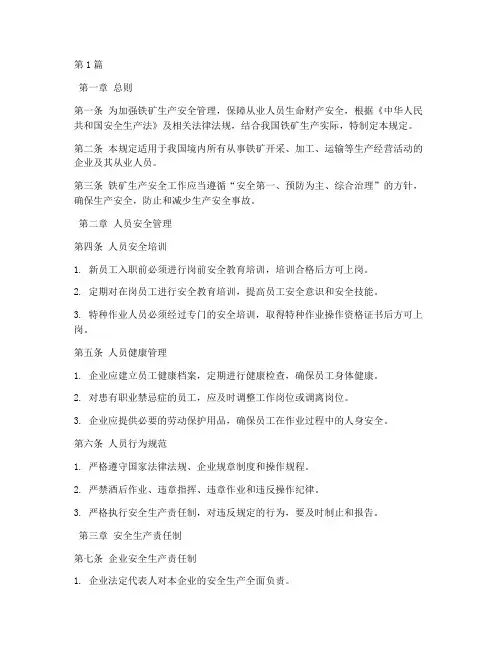 第1篇

第一章 总则

第一条 为加强铁矿生产安全管理，保障从业人员生命财产安全，根据《中华人民共和国安全生产法》及相关法律法规，结合我国铁矿生产实际，特制定本规定。

第二条 本规定适用于我国境内所有从事铁矿开采、加工、运输等生产经营活动的企业及其从业人员。

第三条 铁矿生产安全工作应当遵循“安全第一、预防为主、综合治理”的方针，确保生产安全，防止和减少生产安全事故。

第二章 人员安全管理

第四条 人员安全培训

1. 新员工入职前必须进行岗前安全教育培训，培训合格后方可上岗。

2. 定期对在岗员工进行安全教育培训，提高员工安全意识和安全技能。

3. 特种作业人员必须经过专门的安全培训，取得特种作业操作资格证书后方可上岗。

第五条 人员健康管理

1. 企业应建立员工健康档案，定期进行健康检查，确保员工身体健康。

2. 对患有职业禁忌症的员工，应及时调整工作岗位或调离岗位。

3. 企业应提供必要的劳动保护用品，确保员工在作业过程中的人身安全。

第六条 人员行为规范

1. 严格遵守国家法律法规、企业规章制度和操作规程。

2. 严禁酒后作业、违章指挥、违章作业和违反操作纪律。

3. 严格执行安全生产责任制，对违反规定的行为，要及时制止和报告。

第三章 安全生产责任制

第七条 企业安全生产责任制

1. 企业法定代表人对本企业的安全生产全面负责。